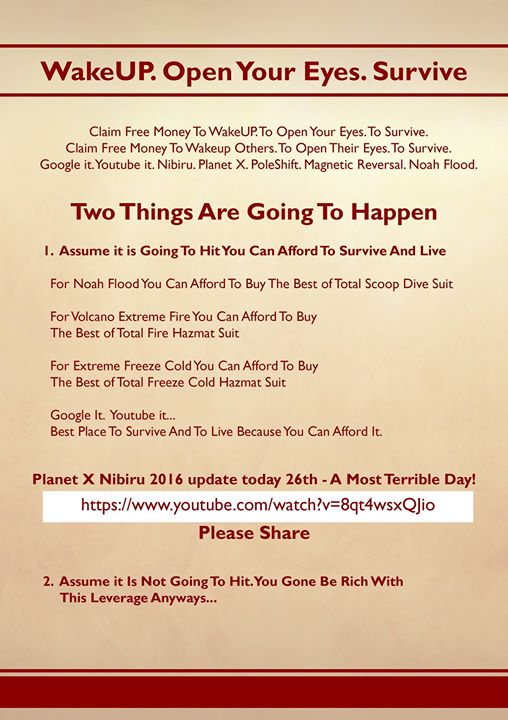 WakeUP. Open Your Eyes. Survive

Claim Free Money To WakeUP. To Open Your Eyes. To Survive.
Claim Free Money To Wakeup Others. To Open Their Eyes. To Survive.
Google it. Youtube it. Nibiru. Planet X. PoleShift. Magnetic Reversal. Noah Flood.

Two Things Are Going To Happen

1. Assume it is Going To Hit You Can Afford To Survive And Live

For Noah Flood You Can Afford To Buy The Best of Total Scoop Dive Suit

For Volcano Extreme Fire You Can Afford To Buy
The Best of Total Fire Hazmat Suit

For Extreme Freeze Cold You Can Afford To Buy
The Best of Total Freeze Cold Hazmat Suit

Google It. Youtube it...
Best Place To Survive And To Live Because You Can Afford It.

Planet X Nibiru 2016 update today 26th - A Most Terrible Day!
https://www.youtube.com/watch?v=8qt4wsxQJio
Please Share

2. Assume it Is Not Going To Hit. You Gone Be Rich With This Leverage Anyways...